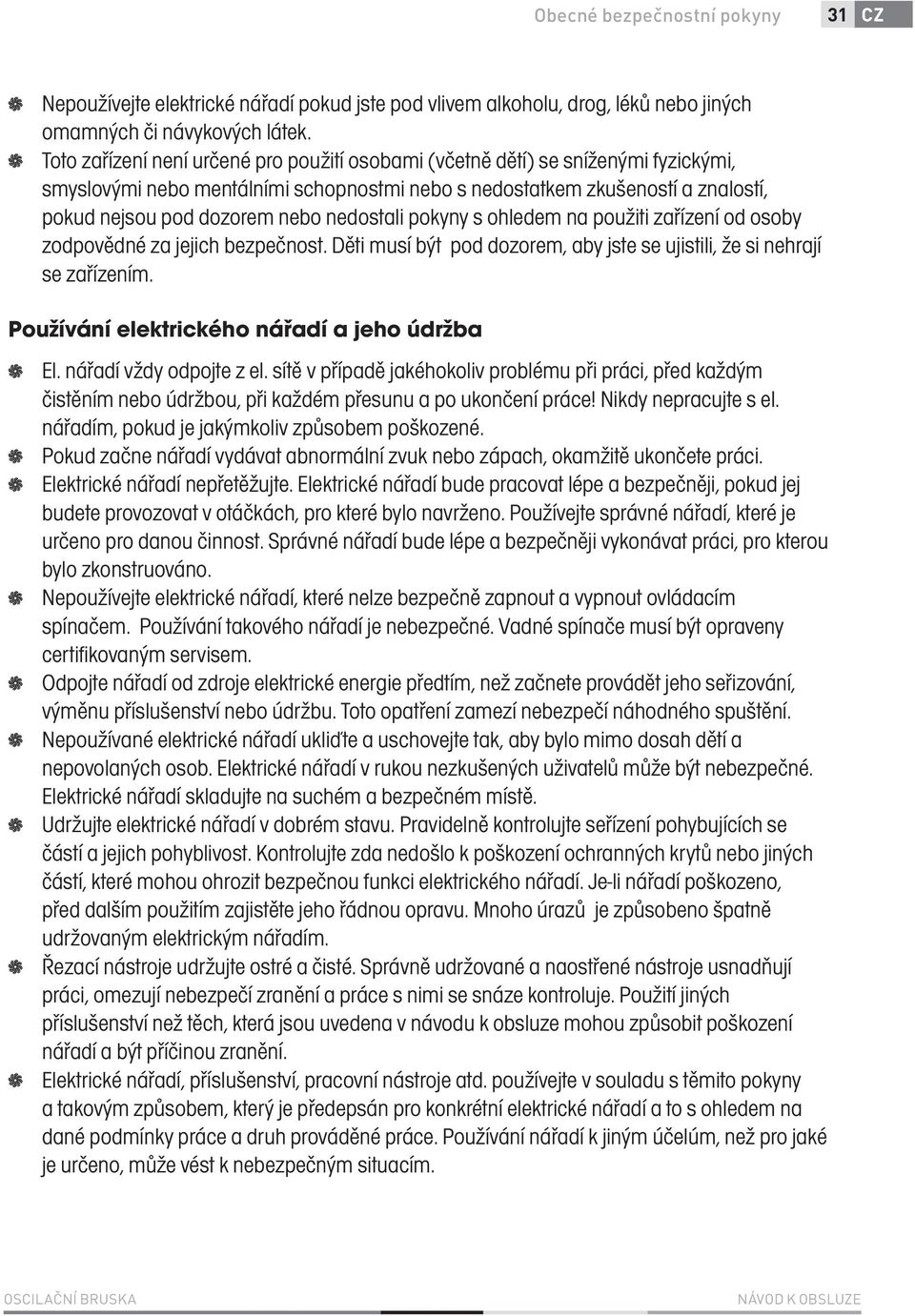 Obecné bezpečnostní pokyny 31 CZ

Nepoužívejte elektrické nářadí pokud jste pod vlivem alkoholu, drog, léků nebo jiných omamných či návykových látek.

Toto zařízení není určené pro použití osobami (včetně dětí) se sníženými fyzickými, smyslovými nebo mentálními schopnostmi nebo s nedostatkem zkušeností a znalostí, pokud nejsou pod dozorem nebo nedostali pokyny s ohledem na použiti zařízení od osoby zodpovědné za jejich bezpečnost. Děti musí být pod dozorem, aby jste se ujistili, že si nehrají se zařízením.

Používání elektrického nářadí a jeho údržba

El. nářadí vždy odpojte z el. sítě v případě jakéhokoliv problému při práci, před každým čistěním nebo údržbou, při každém přesunu a po ukončení práce! Nikdy nepracujte s el. nářadím, pokud je jakýmkoliv způsobem poškozené.

Pokud začne nářadí vydávat abnormální zvuk nebo zápach, okamžitě ukončete práci.

Elektrické nářadí nepřetěžujte. Elektrické nářadí bude pracovat lépe a bezpečněji, pokud jej budete provozovat v otáčkách, pro které bylo navrženo. Používejte správné nářadí, které je určeno pro danou činnost. Správné nářadí bude lépe a bezpečněji vykonávat práci, pro kterou bylo zkonstruováno.

Nepoužívejte elektrické nářadí, které nelze bezpečně zapnout a vypnout ovládacím spínačem. Používání takového nářadí je nebezpečné. Vadné spínače musí být opraveny certifikovaným servisem.

Odpojte nářadí od zdroje elektrické energie předtím, než začnete provádět jeho seřizování, výměnu příslušenství nebo údržbu. Toto opatření zamezí nebezpečí náhodného spuštění.

Nepoužívané elektrické nářadí ukliďte a uschovejte tak, aby bylo mimo dosah dětí a nepovolaných osob. Elektrické nářadí v rukou nezkušených uživatelů může být nebezpečné. Elektrické nářadí skladujte na suchém a bezpečném místě.

Udržujte elektrické nářadí v dobrém stavu. Pravidelně kontrolujte seřízení pohybujících se částí a jejich pohyblivost. Kontrolujte zda nedošlo k poškození ochranných krytů nebo jiných částí, které mohou ohrozit bezpečnou funkci elektrického nářadí. Je-li nářadí poškozeno, před dalším použitím zajistěte jeho řádnou opravu. Mnoho úrazů je způsobeno špatně udržovaným elektrickým nářadím.

Řezací nástroje udržujte ostré a čisté. Správně udržované a naostřené nástroje usnadňují práci, omezují nebezpečí zranění a práce s nimi se snáze kontroluje. Použití jiných příslušenství než těch, která jsou uvedena v návodu k obsluze mohou způsobit poškození nářadí a být příčinou zranění.

Elektrické nářadí, příslušenství, pracovní nástroje atd. používejte v souladu s těmito pokyny a takovým způsobem, který je předepsán pro konkrétní elektrické nářadí a to s ohledem na dané podmínky práce a druh prováděné práce. Používání nářadí k jiným účelům, než pro jaké je určeno, může vést k nebezpečným situacím.

OSCILAČNÍ BRUSKA NÁVOD K OBSLUZE